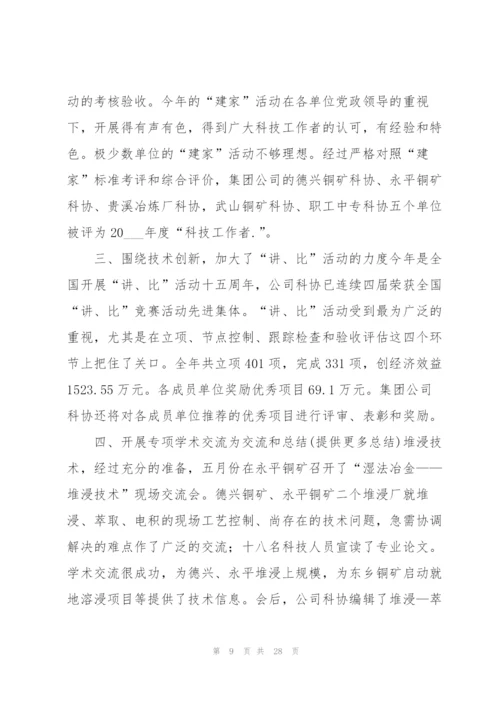 动的考核验收。今年的“建家”活动在各单位党政领导的重视下，开展得有声有色，得到广大科技工作者的认可，有经验和特色。极少数单位的“建家”活动不够理想。经过严格对照“建家”标准考评和综合评价，集团公司的德兴铜矿科协、永平铜矿科协、贵溪冶炼厂科协，武山铜矿科协、职工中专科协五个单位被评为20___年度“科技工作者.”。

三、围绕技术创新，加大了“讲、比”活动的力度今年是全国开展“讲、比”活动十五周年，公司科协已连续四届荣获全国“讲、比”竞赛活动先进集体。“讲、比”活动受到最为广泛的重视，尤其是在立项、节点控制、跟踪检查和验收评估这四个环节上把住了关口。全年共立项401项，完成331项，创经济效益1523.55万元。各成员单位奖励优秀项目69.1万元。集团公司科协还将对各成员单位推荐的优秀项目进行评审、表彰和奖励。

四、开展专项学术交流为交流和总结(提供更多总结)堆浸技术，经过充分的准备，五月份在永平铜矿召开了“湿法冶金——堆浸技术”现场交流会。德兴铜矿、永平铜矿二个堆浸厂就堆浸、萃取、电积的现场工艺控制、尚存在的技术问题，急需协调解决的难点作了广泛的交流；十八名科技人员宣读了专业论文。学术交流很成功，为德兴、永平堆浸上规模，为东乡铜矿启动就地溶浸项目等提供了技术信息。会后，公司科协编辑了堆浸—萃

第 9 页 共 28 页